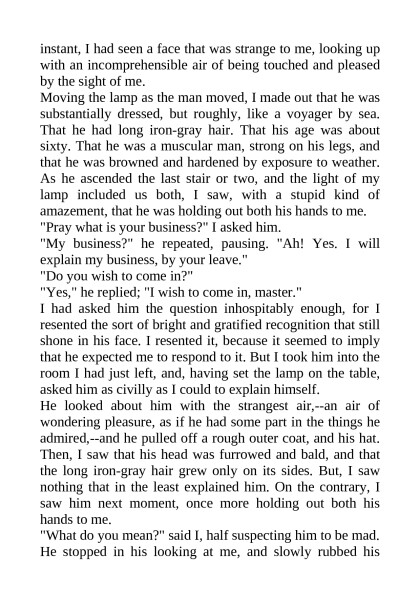 instant, I had seen a face that was strange to me, looking up with an incomprehensible air of being touched and pleased by the sight of me.

Moving the lamp as the man moved, I made out that he was substantially dressed, but roughly, like a voyager by sea. That he had long iron-gray hair. That his age was about sixty. That he was a muscular man, strong on his legs, and that he was browned and hardened by exposure to weather. As he ascended the last stair or two, and the light of my lamp included us both, I saw, with a stupid kind of amazement, that he was holding out both his hands to me.

"Pray what is your business?" I asked him.

"My business?" he repeated, pausing. "Ah! Yes. I will explain my business, by your leave."

"Do you wish to come in?"

"Yes," he replied; "I wish to come in, master."

I had asked him the question inhospitably enough, for I resented the sort of bright and gratified recognition that still shone in his face. I resented it, because it seemed to imply that he expected me to respond to it. But I took him into the room I had just left, and, having set the lamp on the table, asked him as civilly as I could to explain himself.

He looked about him with the strangest air,--an air of wondering pleasure, as if he had some part in the things he admired,--and he pulled off a rough outer coat, and his hat. Then, I saw that his head was furrowed and bald, and that the long iron-gray hair grew only on its sides. But, I saw nothing that in the least explained him. On the contrary, I saw him next moment, once more holding out both his hands to me.

"What do you mean?" said I, half suspecting him to be mad.

He stopped in his looking at me, and slowly rubbed his